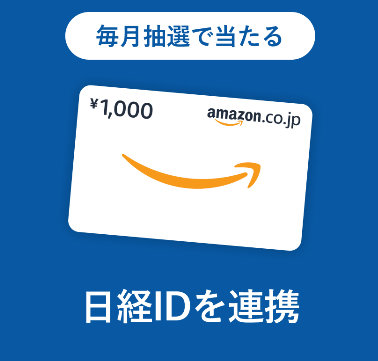 毎月抽選で当たる

¥1,000

amazon.co.jp

日経IDを連携